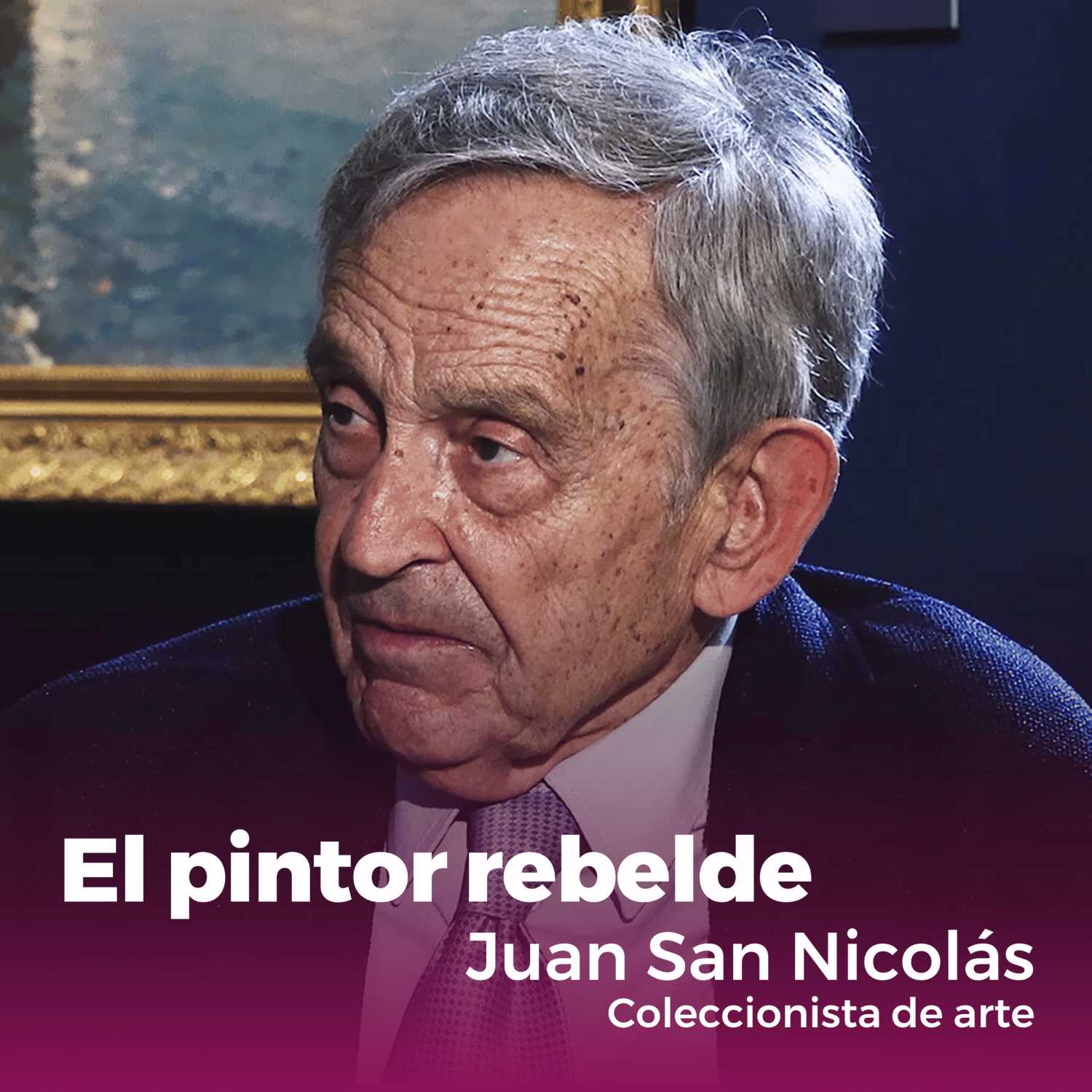 El pintor rebelde
Juan San Nicolás
Coleccionista de arte